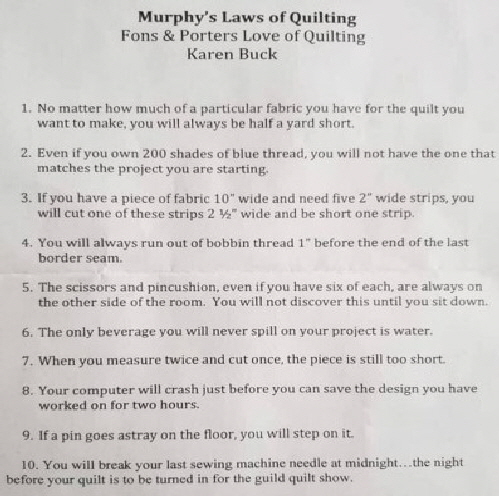 Murphy's Laws of Quilting
Fons & Porters Love of Quilting
Karen Buck

1. No matter how much of a particular fabric you have for the quilt you want to make, you will always be half a yard short.

2. Even if you own 200 shades of blue thread, you will not have the one that matches the project you are starting.

3. If you have a piece of fabric 10" wide and need five 2" wide strips, you will cut one of these strips 2 ½" wide and be short one strip.

4. You will always run out of bobbin thread 1" before the end of the last border seam.

5. The scissors and pincushion, even if you have six of each, are always on the other side of the room. You will not discover this until you sit down.

6. The only beverage you will never spill on your project is water.

7. When you measure twice and cut once, the piece is still too short.

8. Your computer will crash just before you can save the design you have worked on for two hours.

9. If a pin goes astray on the floor, you will step on it.

10. You will break your last sewing machine needle at midnight…the night before your quilt is to be turned in for the guild quilt show.